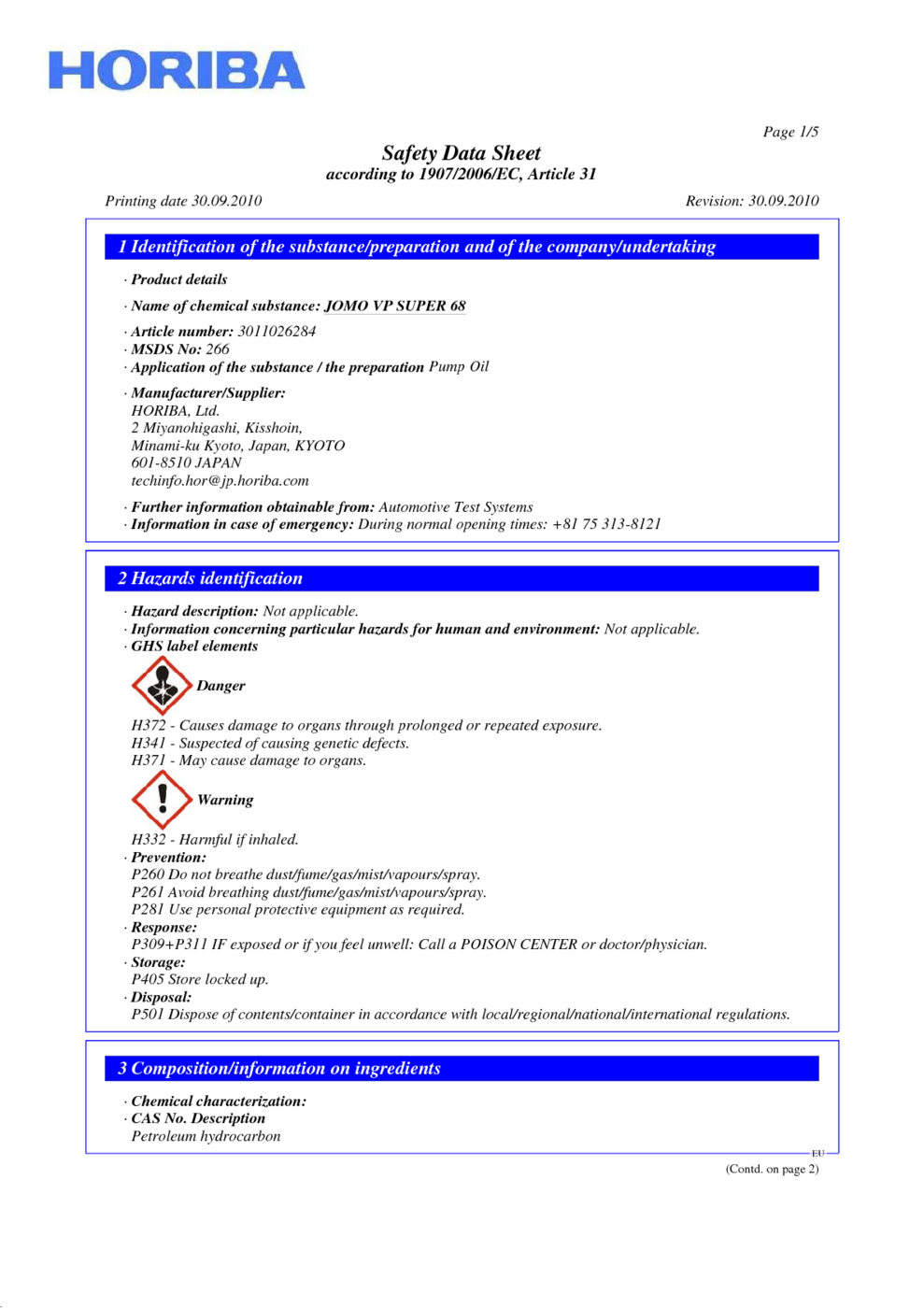 HORIBA

Page 1/5

Safety Data Sheet
according to 1907/2006/EC, Article 31

Printing date 30.09.2010

Revision: 30.09.2010

1 Identification of the substance/preparation and of the company/undertaking

· Product details

· Name of chemical substance: JOMO VP SUPER 68

· Article number: 3011026284
· MSDS No: 266
· Application of the substance / the preparation Pump Oil

· Manufacturer/Supplier:
HORIBA, Ltd.
2 Miyanohigashi, Kisshoin,
Minami-ku Kyoto, Japan, KYOTO
601-8510 JAPAN
techinfo.hor@jp.horiba.com

· Further information obtainable from: Automotive Test Systems
· Information in case of emergency: During normal opening times: +81 75 313-8121

2 Hazards identification

· Hazard description: Not applicable.
· Information concerning particular hazards for human and environment: Not applicable.
· GHS label elements

Danger

H372 - Causes damage to organs through prolonged or repeated exposure.
H341 - Suspected of causing genetic defects.
H371 - May cause damage to organs.

Warning

H332 - Harmful if inhaled.
· Prevention:
P260 Do not breathe dust/fume/gas/mist/vapours/spray.
P261 Avoid breathing dust/fume/gas/mist/vapours/spray.
P281 Use personal protective equipment as required.
· Response:
P309+P311 IF exposed or if you feel unwell: Call a POISON CENTER or doctor/physician.
· Storage:
P405 Store locked up.
· Disposal:
P501 Dispose of contents/container in accordance with local/regional/national/international regulations.

3 Composition/information on ingredients

· Chemical characterization:
· CAS No. Description
Petroleum hydrocarbon

EU

(Contd. on page 2)